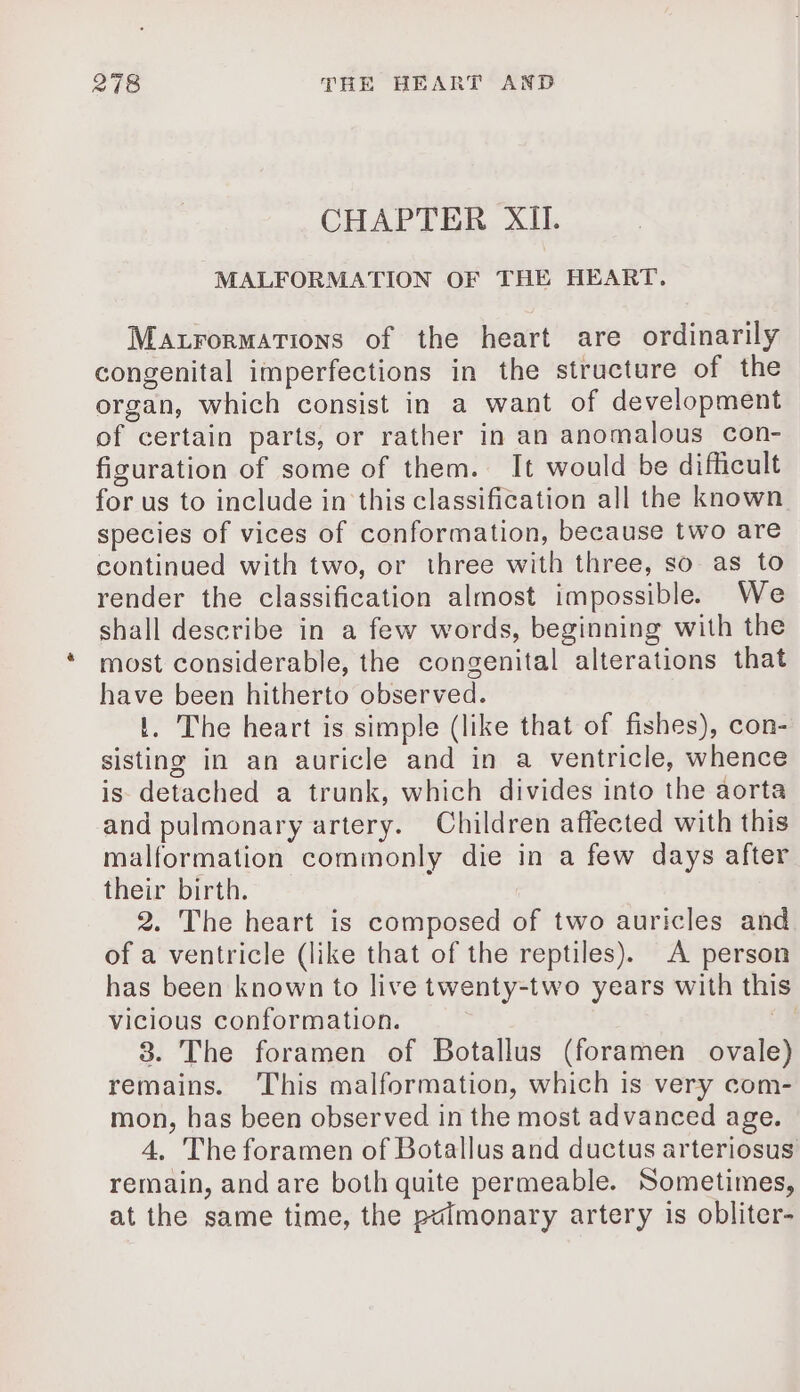 278 THE HEART AND

CHAPTER XII.

MALFORMATION OF THE HEART.

Malformations of the heart are ordinarily congenital imperfections in the structure of the organ, which consist in a want of development of certain parts, or rather in an anomalous configuration of some of them. It would be difficult for us to include in this classification all the known species of vices of conformation, because two are continued with two, or three with three, so as to render the classification almost impossible. We shall describe in a few words, beginning with the most considerable, the congenital alterations that have been hitherto observed.

1. The heart is simple (like that of fishes), consisting in an auricle and in a ventricle, whence is detached a trunk, which divides into the aorta and pulmonary artery. Children affected with this malformation commonly die in a few days after their birth.

2. The heart is composed of two auricles and of a ventricle (like that of the reptiles). A person has been known to live twenty-two years with this vicious conformation.

3. The foramen of Botallus (foramen ovale) remains. This malformation, which is very common, has been observed in the most advanced age.

4. The foramen of Botallus and ductus arteriosus remain, and are both quite permeable. Sometimes, at the same time, the pulmonary artery is obliter-